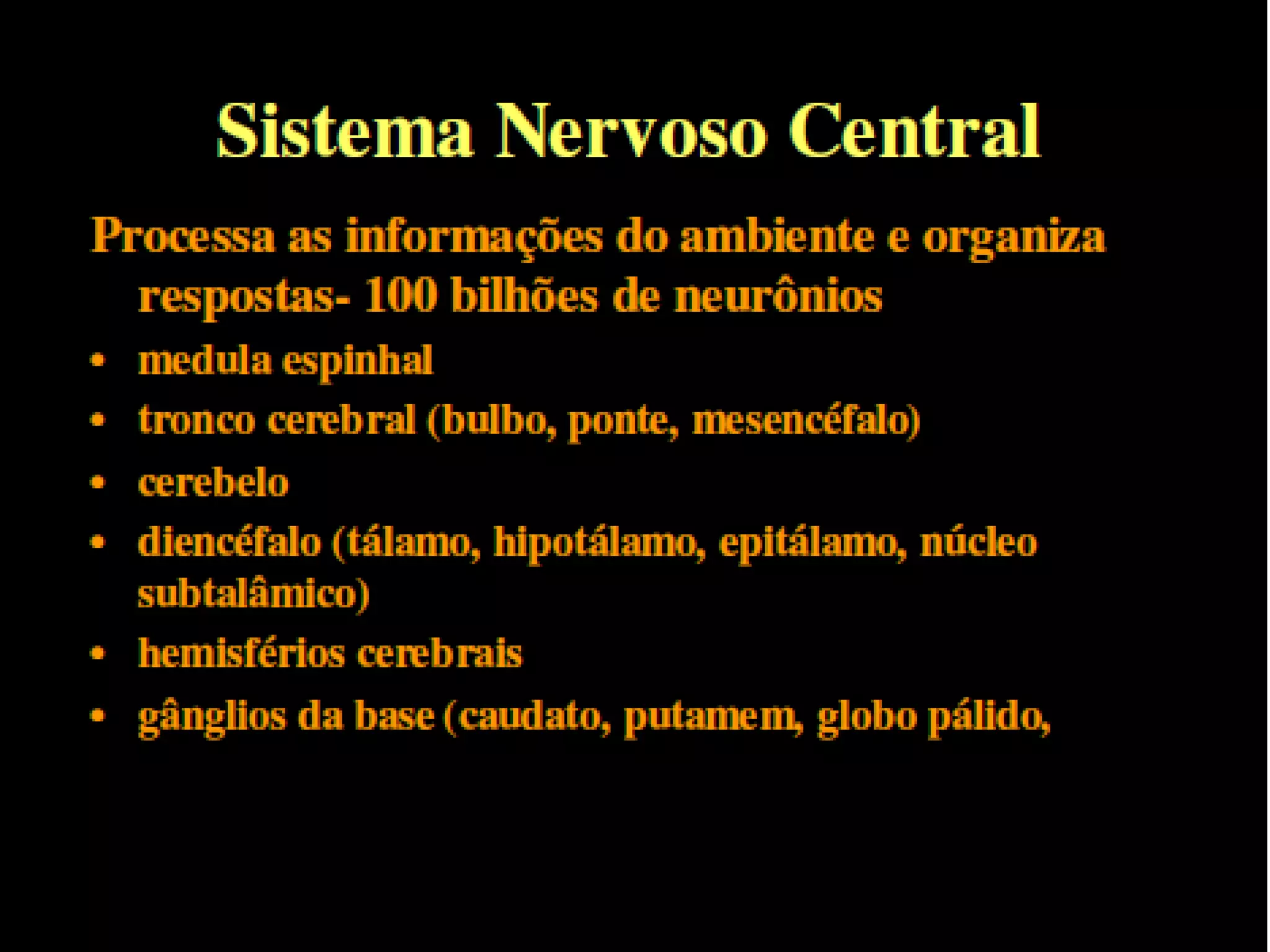 Sistema Nervoso Central

Processa as informações do ambiente e organiza respostas- 100 bilhões de neurônios

• medula espinhal
• tronco cerebral (bulbo, ponte, mesencéfalo)
• cerebelo
• diencéfalo (tálamo, hipotálamo, epitálamo, núcleo subtalâmico)
• hemisférios cerebrais
• gânglios da base (caudato, putamem, globo pálido,